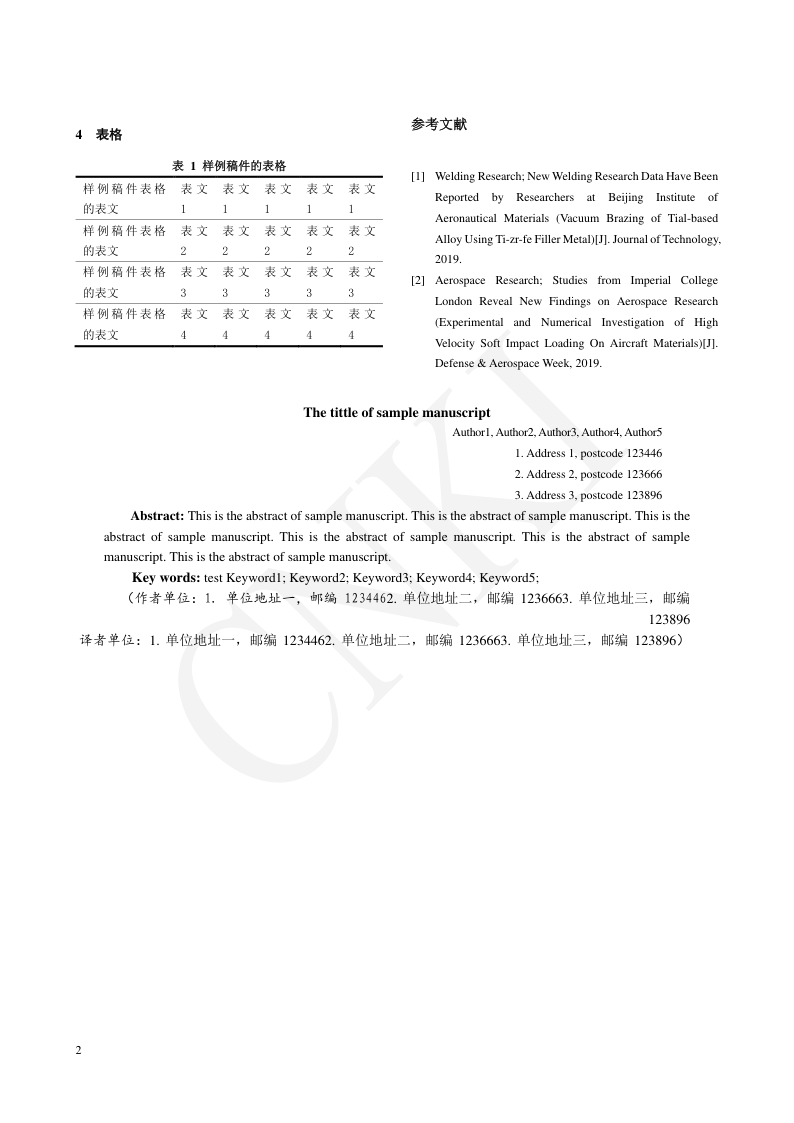 4 表格

表 1 样例稿件的表格

| 样例稿件表格的表文 | 表文 1 | 表文 1 | 表文 1 | 表文 1 | 表文 1 |
|---|---|---|---|---|---|
| 样例稿件表格的表文 | 表文 2 | 表文 2 | 表文 2 | 表文 2 | 表文 2 |
| 样例稿件表格的表文 | 表文 3 | 表文 3 | 表文 3 | 表文 3 | 表文 3 |
| 样例稿件表格的表文 | 表文 4 | 表文 4 | 表文 4 | 表文 4 | 表文 4 |

参考文献

[1] Welding Research; New Welding Research Data Have Been Reported by Researchers at Beijing Institute of Aeronautical Materials (Vacuum Brazing of Tial-based Alloy Using Ti-zr-fe Filler Metal)[J]. Journal of Technology, 2019.

[2] Aerospace Research; Studies from Imperial College London Reveal New Findings on Aerospace Research (Experimental and Numerical Investigation of High Velocity Soft Impact Loading On Aircraft Materials)[J]. Defense & Aerospace Week, 2019.

The tittle of sample manuscript

Author1, Author2, Author3, Author4, Author5

1. Address 1, postcode 123446

2. Address 2, postcode 123666

3. Address 3, postcode 123896

Abstract: This is the abstract of sample manuscript. This is the abstract of sample manuscript. This is the abstract of sample manuscript. This is the abstract of sample manuscript. This is the abstract of sample manuscript. This is the abstract of sample manuscript.

Key words: test Keyword1; Keyword2; Keyword3; Keyword4; Keyword5;

（作者单位：1. 单位地址一，邮编 1234462. 单位地址二，邮编 1236663. 单位地址三，邮编 123896

译者单位：1. 单位地址一，邮编 1234462. 单位地址二，邮编 1236663. 单位地址三，邮编 123896）

CNKI

2